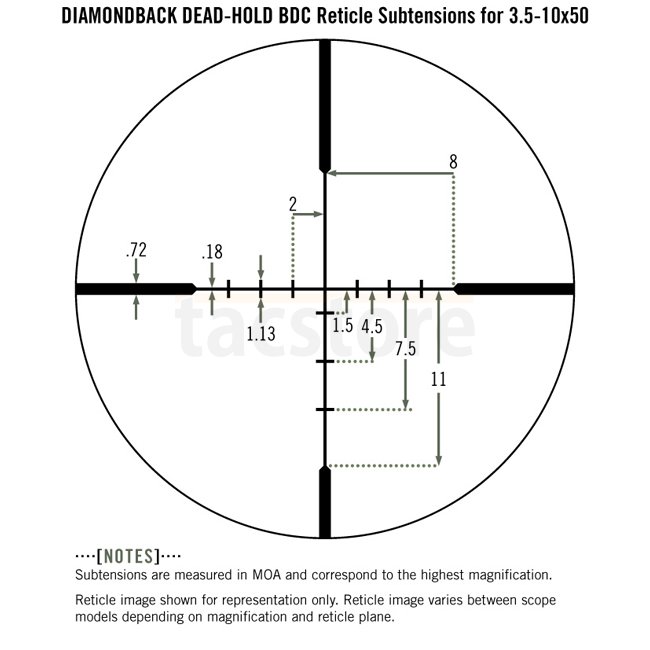 DIAMONDBACK DEAD-HOLD BDC Reticle Subtensions for 3.5-10x50

8

2

.72

.18

1.13

1.5

4.5

7.5

11

tacstore

····[NOTES]····
Subtensions are measured in MOA and correspond to the highest magnification.

Reticle image shown for representation only. Reticle image varies between scope models depending on magnification and reticle plane.